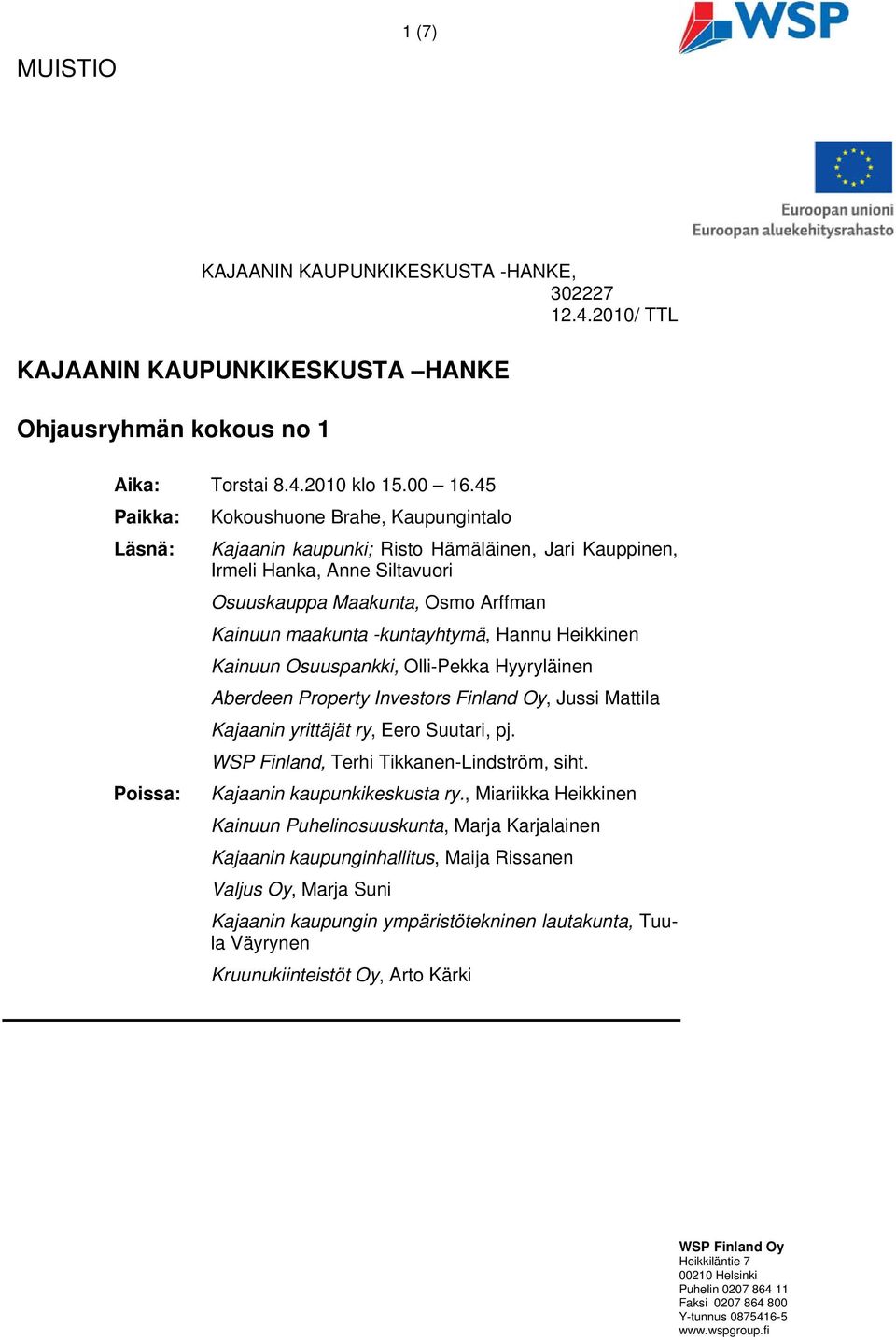 1 (7)

WSP

MUISTIO

Euroopan unioni
Euroopan aluekehitysrahasto

KAJAANIN KAUPUNKIKESKUSTA -HANKE, 302227 12.4.2010/ TTL

KAJAANIN KAUPUNKIKESKUSTA –HANKE

Ohjausryhmän kokous no 1

Aika: Torstai 8.4.2010 klo 15.00 – 16.45

Paikka: Kokoushuone Brahe, Kaupungintalo

Läsnä: Kajaanin kaupunki; Risto Hämäläinen, Jari Kauppinen, Irmeli Hanka, Anne Siltavuori

Osuuskauppa Maakunta, Osmo Arffman

Kainuun maakunta -kuntayhtymä, Hannu Heikkinen

Kainuun Osuuspankki, Olli-Pekka Hyyryläinen

Aberdeen Property Investors Finland Oy, Jussi Mattila

Kajaanin yrittäjät ry, Eero Suutari, pj.

WSP Finland, Terhi Tikkanen-Lindström, siht.

Poissa: Kajaanin kaupunkikeskusta ry., Miariikka Heikkinen

Kainuun Puhelinosuuskunta, Marja Karjalainen

Kajaanin kaupunginhallitus, Maija Rissanen

Valjus Oy, Marja Suni

Kajaanin kaupungin ympäristötekninen lautakunta, Tuula Väyrynen

Kruunukiinteistöt Oy, Arto Kärki

WSP Finland Oy
Heikkiläntie 7
00210 Helsinki
Puhelin 0207 864 11
Faksi 0207 864 800
Y-tunnus 0875416-5
www.wspgroup.fi